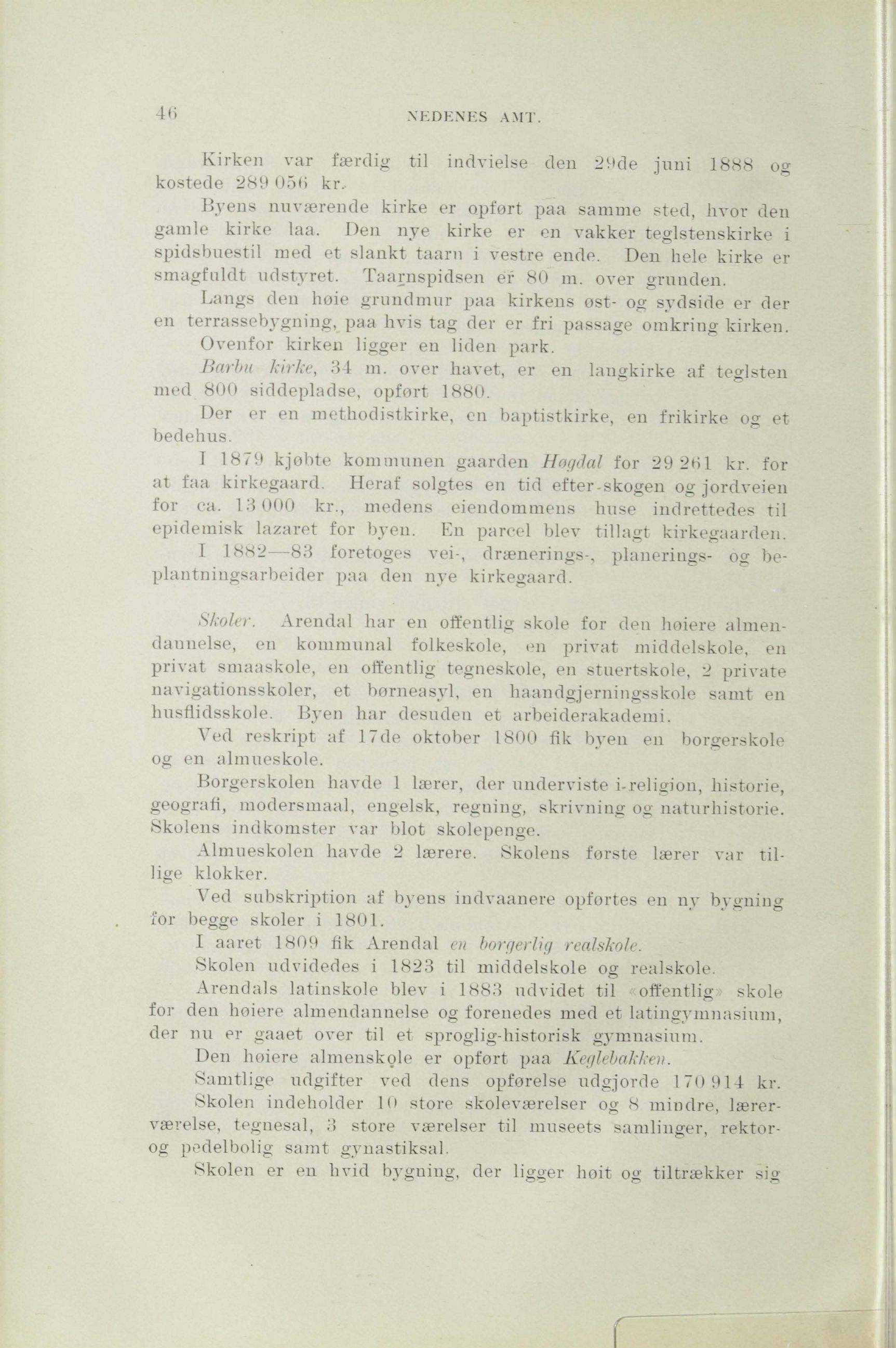 46 NEDENES AMT.

Kirken var færdig til indvielse den 29de juni 1888 og kostede 289 056 kr.

Byens nuværende kirke er opført paa samme sted, hvor den gamle kirke laa. Den nye kirke er en vakker teglstenskirke i spidsbuestil med et slankt taarn i vestre ende. Den hele kirke er smagfuldt udstyret. Taarnspidsen er 80 m. over grunden.

Langs den høie grundmur paa kirkens øst- og sydside er der en terrassebygning, paa hvis tag der er fri passage omkring kirken.

Ovenfor kirken ligger en liden park.

Barbu kirke, 34 m. over havet, er en langkirke af teglsten med 800 siddepladse, opført 1880.

Der er en methodistkirke, en baptistkirke, en frikirke og et bedehus.

I 1879 kjøbte kommunen gaarden Høgdal for 29 261 kr. for at faa kirkegaard. Heraf solgtes en tid efter skogen og jordveien for ca. 13 000 kr., medens eiendommens huse indrettedes til epidemisk lazaret for byen. En parcel blev tillagt kirkegaarden.

I 1882—83 foretoges vei-, drænerings-, planerings- og beplantningsarbeider paa den nye kirkegaard.

Skoler. Arendal har en offentlig skole for den høiere almendannelse, en kommunal folkeskole, en privat middelskole, en privat smaaskole, en offentlig tegneskole, en stuertskole, 2 private navigationsskoler, et børneasyl, en haandgjerningsskole samt en husflidsskole. Byen har desuden et arbeiderakademi.

Ved reskript af 17de oktober 1800 fik byen en borgerskole og en almueskole.

Borgerskolen havde 1 lærer, der underviste i religion, historie, geografi, modersmaal, engelsk, regning, skrivning og naturhistorie. Skolens indkomster var blot skolepenge.

Almueskolen havde 2 lærere. Skolens første lærer var tillige klokker.

Ved subskription af byens indvaanere opførtes en ny bygning for begge skoler i 1801.

I aaret 1809 fik Arendal en borgerlig realskole.

Skolen udvidedes i 1823 til middelskole og realskole.

Arendals latinskole blev i 1883 udvidet til «offentlig» skole for den høiere almendannelse og forenedes med et latingymnasium, der nu er gaaet over til et sproglig-historisk gymnasium.

Den høiere almenskole er opført paa Keglebakken.

Samtlige udgifter ved dens opførelse udgjorde 170 914 kr.

Skolen indeholder 10 store skoleværelser og 8 mindre, lærerværelse, tegnesal, 3 store værelser til museets samlinger, rektor- og pedelbolig samt gynastiksal.

Skolen er en hvid bygning, der ligger høit og tiltrækker sig